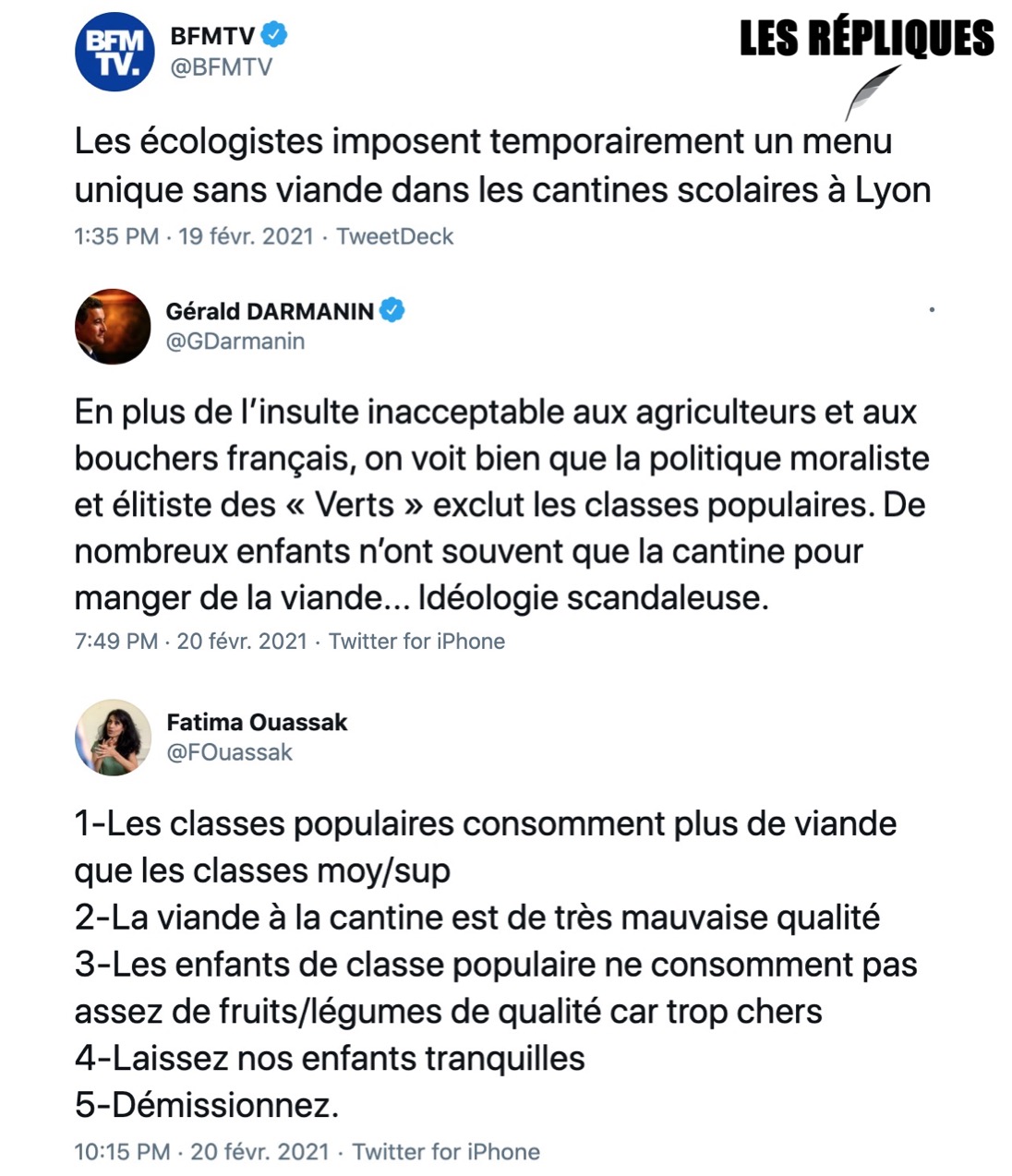 BFM TV.

BFMTV
@BFMTV

LES RÉPLIQUES

Les écologistes imposent temporairement un menu unique sans viande dans les cantines scolaires à Lyon

1:35 PM · 19 févr. 2021 · TweetDeck

Gérald DARMANIN
@GDarmanin

En plus de l'insulte inacceptable aux agriculteurs et aux bouchers français, on voit bien que la politique moraliste et élitiste des « Verts » exclut les classes populaires. De nombreux enfants n'ont souvent que la cantine pour manger de la viande... Idéologie scandaleuse.

7:49 PM · 20 févr. 2021 · Twitter for iPhone

Fatima Ouassak
@FOuassak

1-Les classes populaires consomment plus de viande que les classes moy/sup
2-La viande à la cantine est de très mauvaise qualité
3-Les enfants de classe populaire ne consomment pas assez de fruits/légumes de qualité car trop chers
4-Laissez nos enfants tranquilles
5-Démissionnez.

10:15 PM · 20 févr. 2021 · Twitter for iPhone